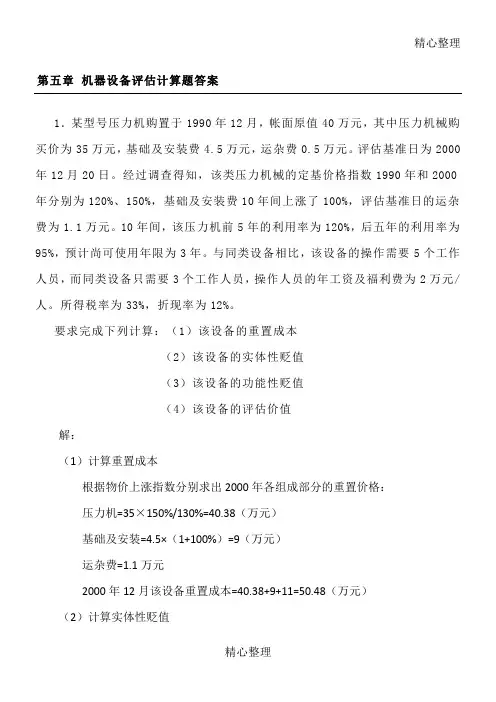 精心整理

第五章 机器设备评估计算题答案

1．某型号压力机购置于 1990 年 12 月，帐面原值 40 万元，其中压力机械购买价为 35 万元，基础及安装费 4.5 万元，运杂费 0.5 万元。评估基准日为 2000 年 12 月 20 日。经过调查得知，该类压力机械的定基价格指数 1990 年和 2000 年分别为 120%、150%，基础及安装费 10 年间上涨了 100%，评估基准日的运杂费为 1.1 万元。10 年间，该压力机前 5 年的利用率为 120%，后五年的利用率为 95%，预计尚可使用年限为 3 年。与同类设备相比，该设备的操作需要 5 个工作人员，而同类设备只需要 3 个工作人员，操作人员的年工资及福利费为 2 万元/人。所得税率为 33%，折现率为 12%。

要求完成下列计算：（1）该设备的重置成本

（2）该设备的实体性贬值

（3）该设备的功能性贬值

（4）该设备的评估价值

解：

（1）计算重置成本

根据物价上涨指数分别求出 2000 年各组成部分的重置价格：

压力机=35×150%/130%=40.38（万元）

基础及安装=4.5×（1+100%）=9（万元）

运杂费=1.1 万元

2000 年 12 月该设备重置成本=40.38+9+11=50.48（万元）

（2）计算实体性贬值

精心整理